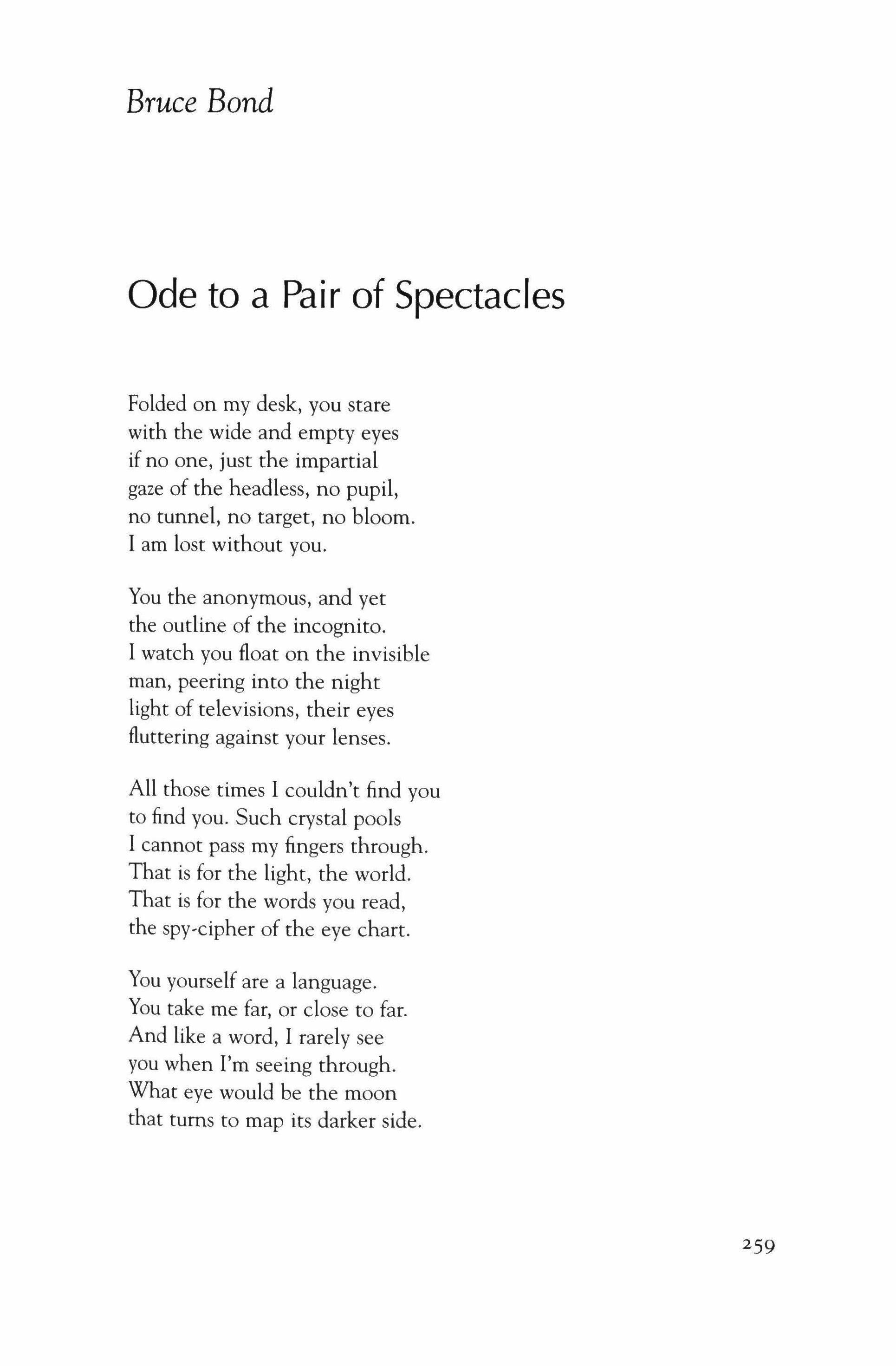 Bruce Bond

Ode to a Pair of Spectacles

Folded on my desk, you stare
with the wide and empty eyes
if no one, just the impartial
gaze of the headless, no pupil,
no tunnel, no target, no bloom.
I am lost without you.

You the anonymous, and yet
the outline of the incognito.
I watch you float on the invisible
man, peering into the night
light of televisions, their eyes
fluttering against your lenses.

All those times I couldn't find you
to find you. Such crystal pools
I cannot pass my fingers through.
That is for the light, the world.
That is for the words you read,
the spy-cipher of the eye chart.

You yourself are a language.
You take me far, or close to far.
And like a word, I rarely see
you when I'm seeing through.
What eye would be the moon
that turns to map its darker side.

259